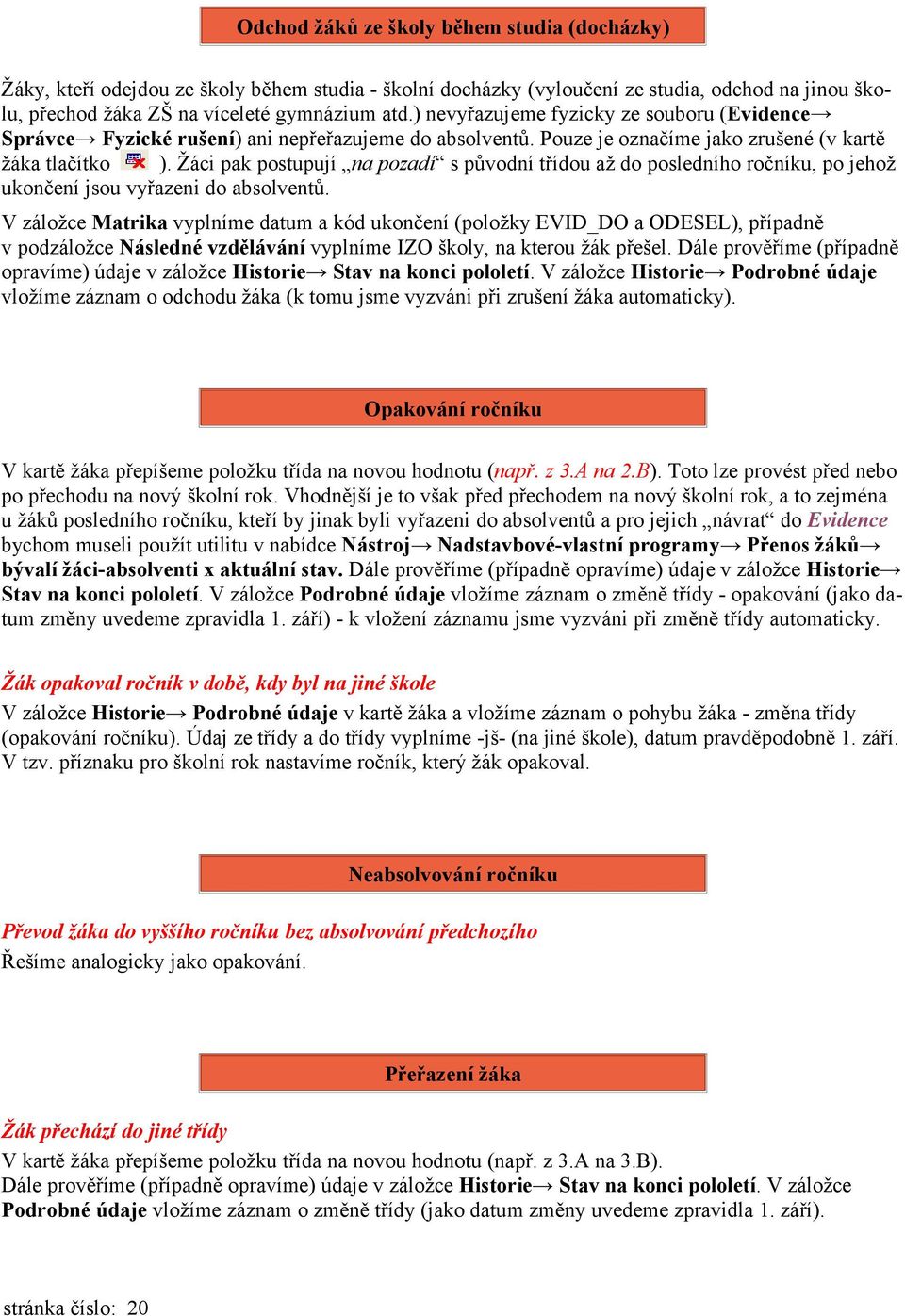 Odchod žáků ze školy během studia (docházky)

Žáky, kteří odejdou ze školy během studia - školní docházky (vyloučení ze studia, odchod na jinou školu, přechod žáka ZŠ na víceleté gymnázium atd.) nevyřazujeme fyzicky ze souboru (Evidence→ Správce→ Fyzické rušení) ani nepřeřazujeme do absolventů. Pouze je označíme jako zrušené (v kartě žáka tlačítko ). Žáci pak postupují „na pozadí“ s původní třídou až do posledního ročníku, po jehož ukončení jsou vyřazeni do absolventů.

V záložce Matrika vyplníme datum a kód ukončení (položky EVID_DO a ODESEL), případně v podzáložce Následné vzdělávání vyplníme IZO školy, na kterou žák přešel. Dále prověříme (případně opravíme) údaje v záložce Historie→ Stav na konci pololetí. V záložce Historie→ Podrobné údaje vložíme záznam o odchodu žáka (k tomu jsme vyzváni při zrušení žáka automaticky).

Opakování ročníku

V kartě žáka přepíšeme položku třída na novou hodnotu (např. z 3.A na 2.B). Toto lze provést před nebo po přechodu na nový školní rok. Vhodnější je to však před přechodem na nový školní rok, a to zejména u žáků posledního ročníku, kteří by jinak byli vyřazeni do absolventů a pro jejich „návrat“ do Evidence bychom museli použít utilitu v nabídce Nástroj→ Nadstavbové-vlastní programy→ Přenos žáků→ bývalí žáci-absolventi x aktuální stav. Dále prověříme (případně opravíme) údaje v záložce Historie→ Stav na konci pololetí. V záložce Podrobné údaje vložíme záznam o změně třídy - opakování (jako datum změny uvedeme zpravidla 1. září) - k vložení záznamu jsme vyzváni při změně třídy automaticky.

Žák opakoval ročník v době, kdy byl na jiné škole
V záložce Historie→ Podrobné údaje v kartě žáka a vložíme záznam o pohybu žáka - změna třídy (opakování ročníku). Údaj ze třídy a do třídy vyplníme -jš- (na jiné škole), datum pravděpodobně 1. září. V tzv. příznaku pro školní rok nastavíme ročník, který žák opakoval.

Neabsolvování ročníku

Převod žáka do vyššího ročníku bez absolvování předchozího
Řešíme analogicky jako opakování.

Přeřazení žáka

Žák přechází do jiné třídy
V kartě žáka přepíšeme položku třída na novou hodnotu (např. z 3.A na 3.B).
Dále prověříme (případně opravíme) údaje v záložce Historie→ Stav na konci pololetí. V záložce Podrobné údaje vložíme záznam o změně třídy (jako datum změny uvedeme zpravidla 1. září).

stránka číslo: 20